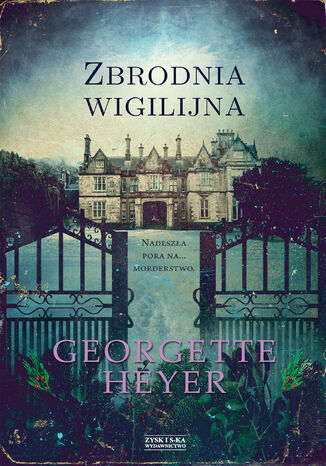 ZBRODNIA
WIGILIJNA

NADESZŁA
PORA NA...
MORDERSTWO.

GEORGETTE
HEYER

ZYSK I S-KA
WYDAWNICTWO